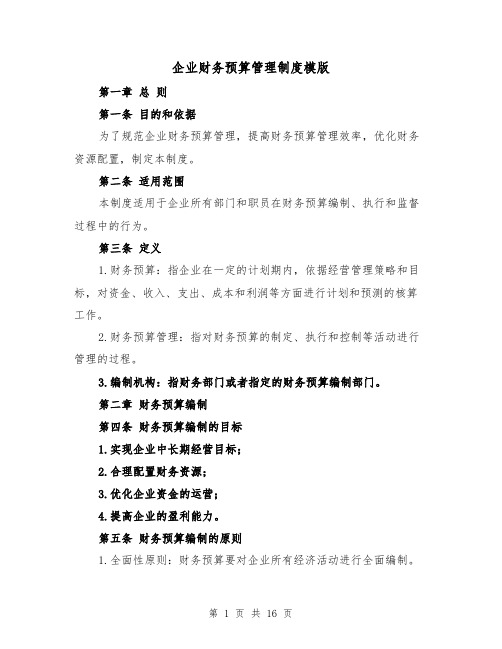 企业财务预算管理制度模版

第一章 总 则

第一条 目的和依据

为了规范企业财务预算管理，提高财务预算管理效率，优化财务资源配置，制定本制度。

第二条 适用范围

本制度适用于企业所有部门和职员在财务预算编制、执行和监督过程中的行为。

第三条 定义

1.财务预算：指企业在一定的计划期内，依据经营管理策略和目标，对资金、收入、支出、成本和利润等方面进行计划和预测的核算工作。

2.财务预算管理：指对财务预算的制定、执行和控制等活动进行管理的过程。

3.编制机构：指财务部门或者指定的财务预算编制部门。

第二章 财务预算编制

第四条 财务预算编制的目标

1.实现企业中长期经营目标；

2.合理配置财务资源；

3.优化企业资金的运营；

4.提高企业的盈利能力。

第五条 财务预算编制的原则

1.全面性原则：财务预算要对企业所有经济活动进行全面编制。

第 1 页 共 16 页